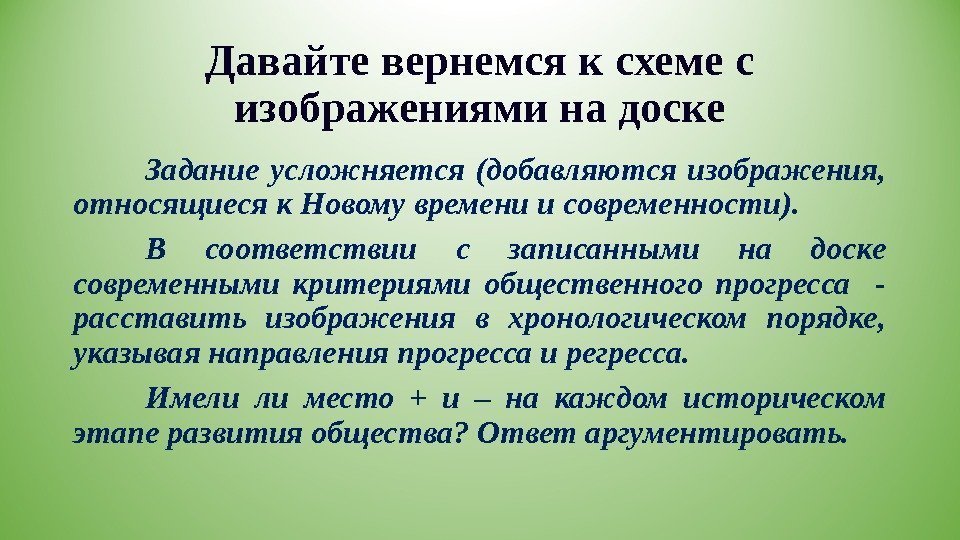 Давайте вернемся к схеме с изображениями на доске

Задание усложняется (добавляются изображения, относящиеся к Новому времени и современности).

В соответствии с записанными на доске современными критериями общественного прогресса - расставить изображения в хронологическом порядке, указывая направления прогресса и регресса.

Имели ли место + и – на каждом историческом этапе развития общества? Ответ аргументировать.